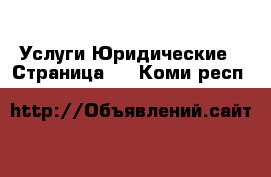 Услуги Юридические
Страница     Коми респ

http://Объявлений.сайт